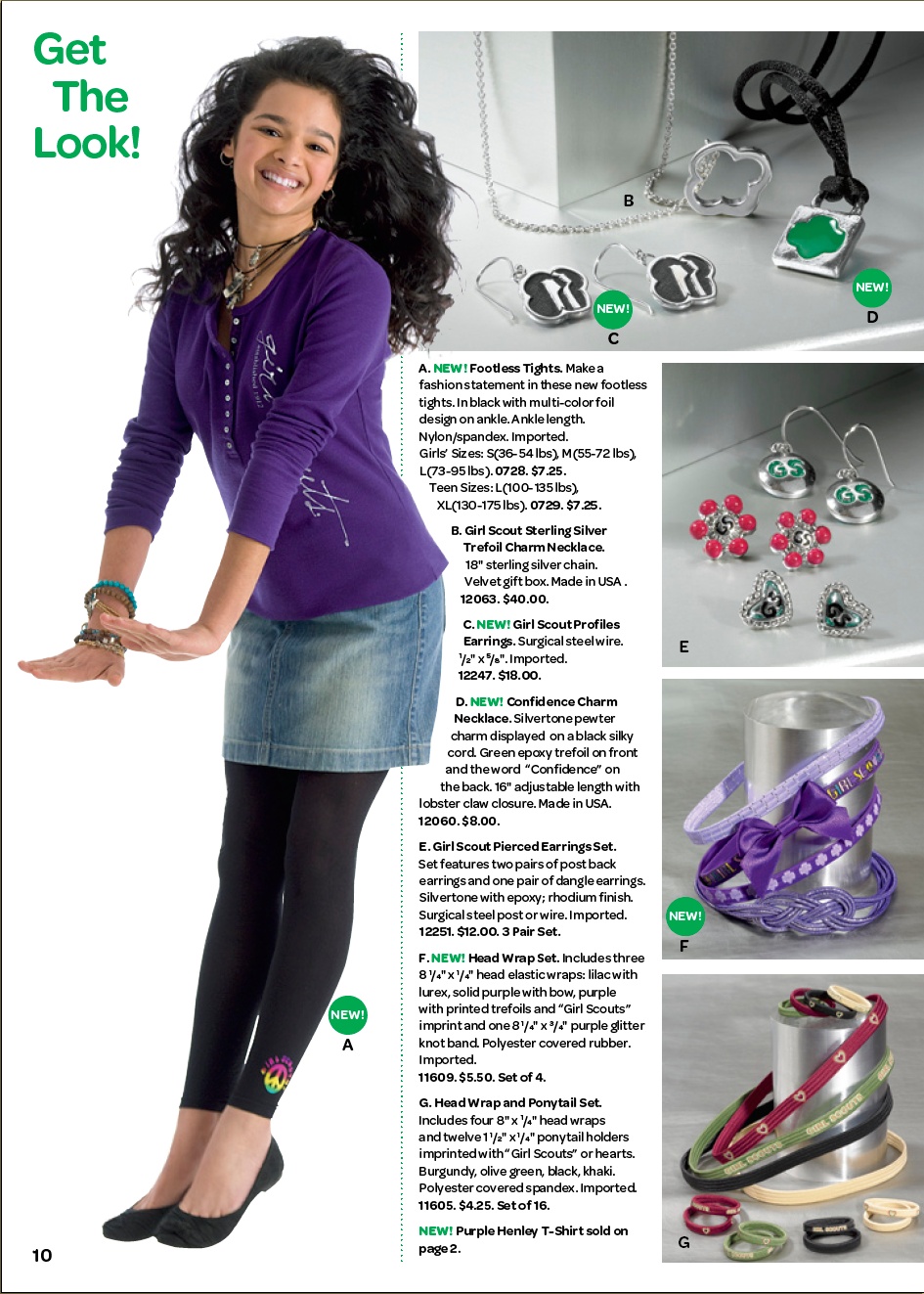 Get The Look!

NEW!
A

B

NEW!
C

NEW!
D

A. NEW! Footless Tights. Make a fashion statement in these new footless tights. In black with multi-color foil design on ankle. Ankle length. Nylon/spandex. Imported. Girls' Sizes: S(36-54 lbs), M(55-72 lbs), L(73-95 lbs). 0728. $7.25. Teen Sizes: L(100-135 lbs), XL(130-175 lbs). 0729. $7.25.

B. Girl Scout Sterling Silver Trefoil Charm Necklace. 18" sterling silver chain. Velvet gift box. Made in USA. 12063. $40.00.

C. NEW! Girl Scout Profiles Earrings. Surgical steel wire. $\frac{1}{2}$" x $\frac{5}{8}$". Imported. 12247. $18.00.

D. NEW! Confidence Charm Necklace. Silvertone pewter charm displayed on a black silky cord. Green epoxy trefoil on front and the word "Confidence" on the back. 16" adjustable length with lobster claw closure. Made in USA. 12060. $8.00.

E. Girl Scout Pierced Earrings Set. Set features two pairs of post back earrings and one pair of dangle earrings. Silvertone with epoxy; rhodium finish. Surgical steel post or wire. Imported. 12251. $12.00. 3 Pair Set.

F. NEW! Head Wrap Set. Includes three 8 $\frac{1}{4}$" x $\frac{1}{4}$" head elastic wraps: lilac with lurex, solid purple with bow, purple with printed trefoils and "Girl Scouts" imprint and one 8 $\frac{1}{4}$" x $\frac{3}{4}$" purple glitter knot band. Polyester covered rubber. Imported. 11609. $5.50. Set of 4.

G. Head Wrap and Ponytail Set. Includes four 8" x $\frac{1}{4}$" head wraps and twelve 1 $\frac{1}{2}$" x $\frac{1}{4}$" ponytail holders imprinted with "Girl Scouts" or hearts. Burgundy, olive green, black, khaki. Polyester covered spandex. Imported. 11605. $4.25. Set of 16.

NEW! Purple Henley T-Shirt sold on page 2.

E

NEW!
F

G

10